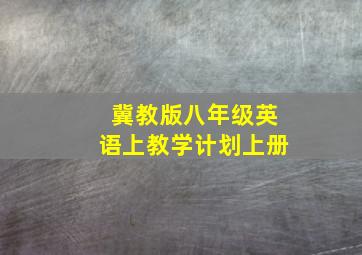 冀教版八年级英语上教学计划上册